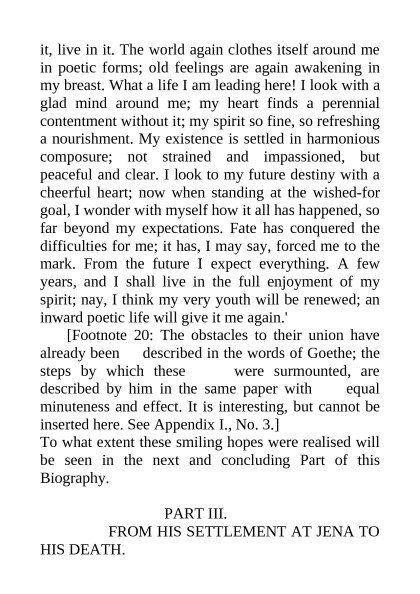 it, live in it. The world again clothes itself around me in poetic forms; old feelings are again awakening in my breast. What a life I am leading here! I look with a glad mind around me; my heart finds a perennial contentment without it; my spirit so fine, so refreshing a nourishment. My existence is settled in harmonious composure; not strained and impassioned, but peaceful and clear. I look to my future destiny with a cheerful heart; now when standing at the wished-for goal, I wonder with myself how it all has happened, so far beyond my expectations. Fate has conquered the difficulties for me; it has, I may say, forced me to the mark. From the future I expect everything. A few years, and I shall live in the full enjoyment of my spirit; nay, I think my very youth will be renewed; an inward poetic life will give it me again.'

[Footnote 20: The obstacles to their union have already been described in the words of Goethe; the steps by which these were surmounted, are described by him in the same paper with equal minuteness and effect. It is interesting, but cannot be inserted here. See Appendix I., No. 3.]

To what extent these smiling hopes were realised will be seen in the next and concluding Part of this Biography.

PART III.

FROM HIS SETTLEMENT AT JENA TO HIS DEATH.